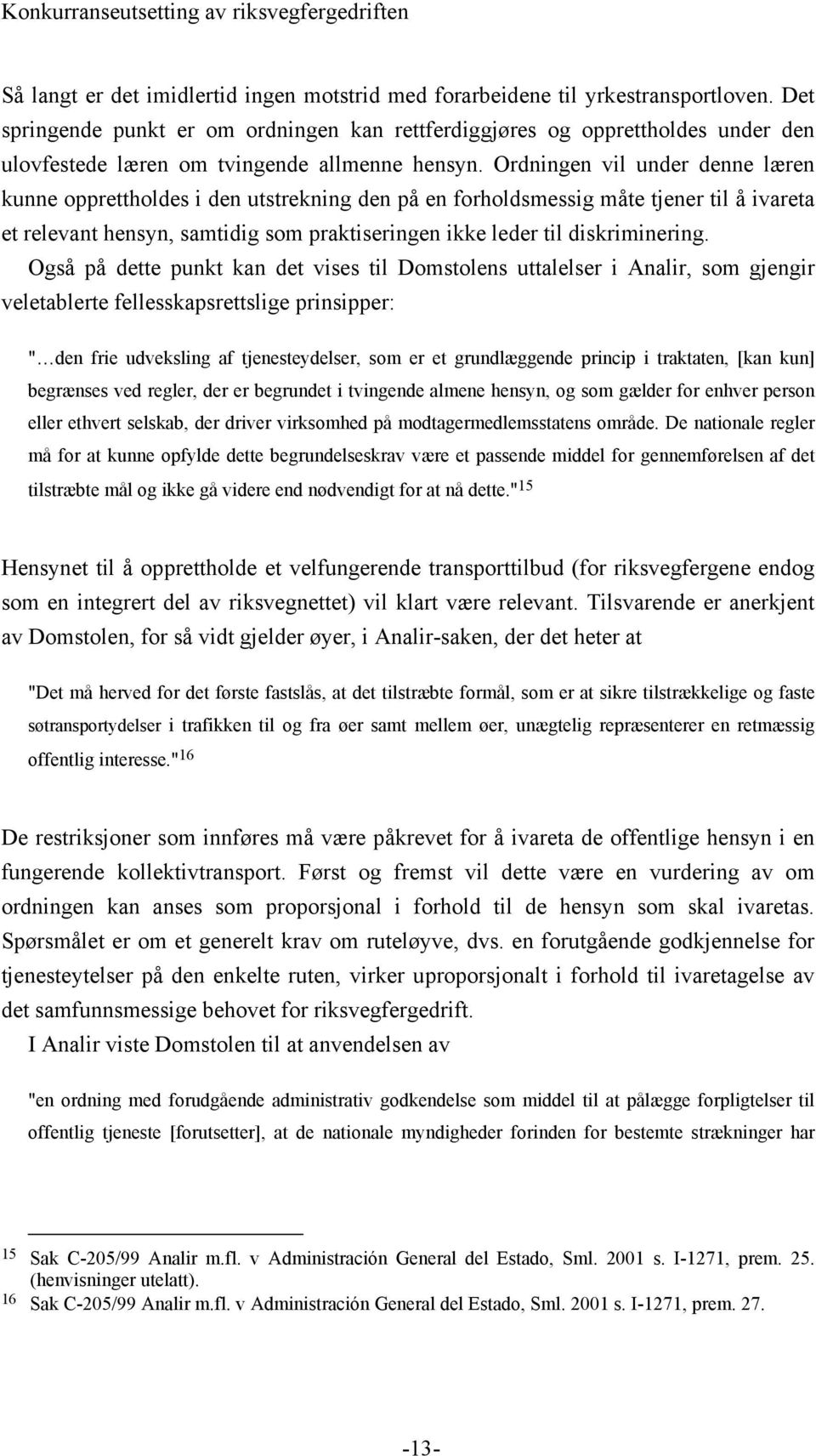 Konkurranseutsetting av riksvegfergedriften

Så langt er det imidlertid ingen motstrid med forarbeidene til yrkestransportloven. Det springende punkt er om ordningen kan rettferdiggjøres og opprettholdes under den ulovfestede læren om tvingende allmenne hensyn. Ordningen vil under denne læren kunne opprettholdes i den utstrekning den på en forholdsmessig måte tjener til å ivareta et relevant hensyn, samtidig som praktiseringen ikke leder til diskriminering.

Også på dette punkt kan det vises til Domstolens uttalelser i Analir, som gjengir veletablerte fellesskapsrettslige prinsipper:

"…den frie udveksling af tjenesteydelser, som er et grundlæggende princip i traktaten, [kan kun] begrænses ved regler, der er begrundet i tvingende almene hensyn, og som gælder for enhver person eller ethvert selskab, der driver virksomhed på modtagermedlemsstatens område. De nationale regler må for at kunne opfylde dette begrundelseskrav være et passende middel for gennemførelsen af det tilstræbte mål og ikke gå videre end nødvendigt for at nå dette."$^{15}$

Hensynet til å opprettholde et velfungerende transporttilbud (for riksvegfergene endog som en integrert del av riksvegnettet) vil klart være relevant. Tilsvarende er anerkjent av Domstolen, for så vidt gjelder øyer, i Analir-saken, der det heter at

"Det må herved for det første fastslås, at det tilstræbte formål, som er at sikre tilstrækkelige og faste søtransportydelser i trafikken til og fra øer samt mellem øer, unægtelig repræsenterer en retmæssig offentlig interesse."$^{16}$

De restriksjoner som innføres må være påkrevet for å ivareta de offentlige hensyn i en fungerende kollektivtransport. Først og fremst vil dette være en vurdering av om ordningen kan anses som proporsjonal i forhold til de hensyn som skal ivaretas. Spørsmålet er om et generelt krav om ruteløyve, dvs. en forutgående godkjennelse for tjenesteytelser på den enkelte ruten, virker uproporsjonalt i forhold til ivaretagelse av det samfunnsmessige behovet for riksvegfergedrift.

I Analir viste Domstolen til at anvendelsen av

"en ordning med forudgående administrativ godkendelse som middel til at pålægge forpligtelser til offentlig tjeneste [forutsetter], at de nationale myndigheder forinden for bestemte strækninger har

15 Sak C-205/99 Analir m.fl. v Administración General del Estado, Sml. 2001 s. I-1271, prem. 25. (henvisninger utelatt).
16 Sak C-205/99 Analir m.fl. v Administración General del Estado, Sml. 2001 s. I-1271, prem. 27.

-13-